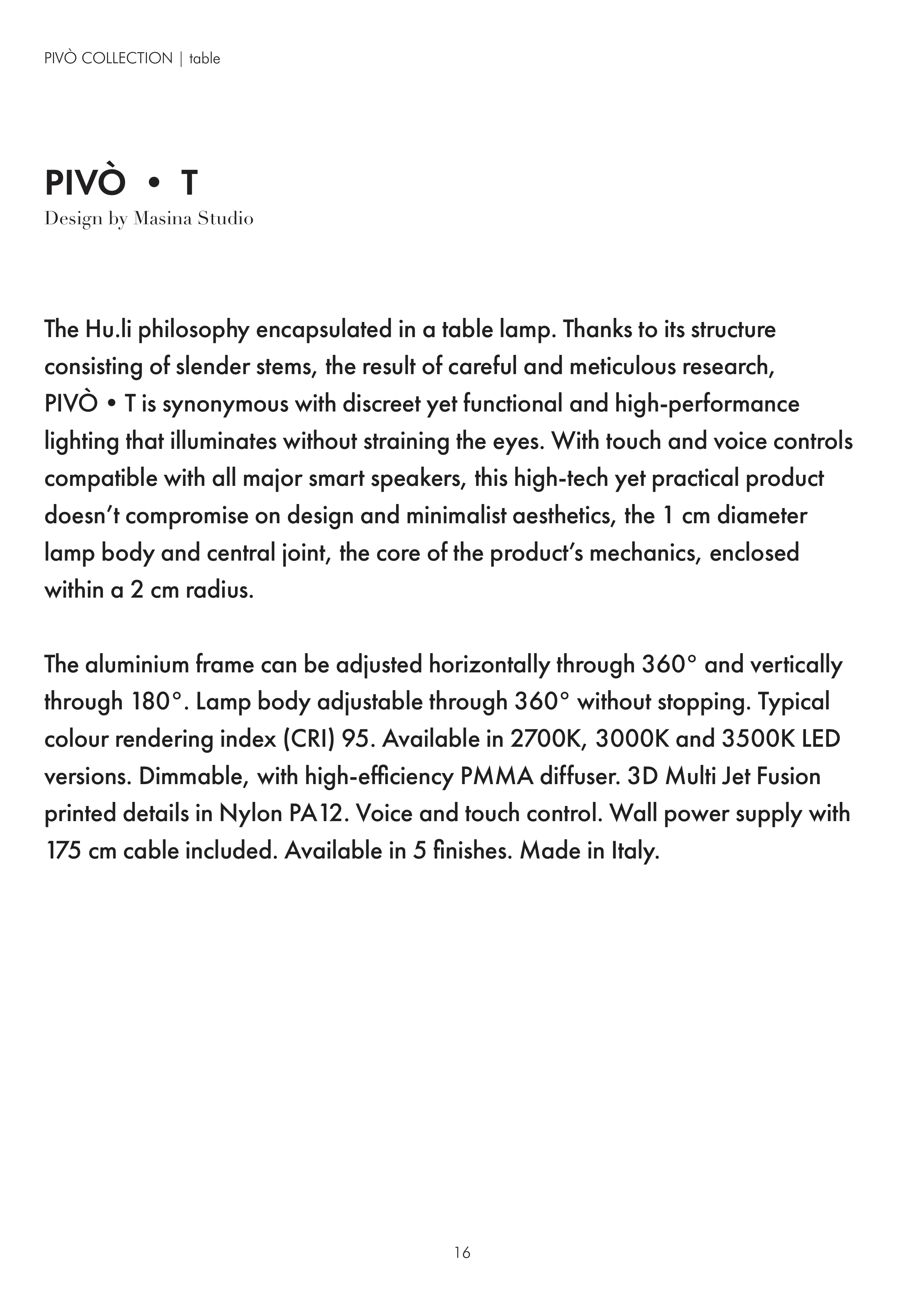 PIVÒ COLLECTION | table

PIVÒ • T
Design by Masina Studio

The Hu.li philosophy encapsulated in a table lamp. Thanks to its structure consisting of slender stems, the result of careful and meticulous research, PIVÒ • T is synonymous with discreet yet functional and high-performance lighting that illuminates without straining the eyes. With touch and voice controls compatible with all major smart speakers, this high-tech yet practical product doesn't compromise on design and minimalist aesthetics, the 1 cm diameter lamp body and central joint, the core of the product's mechanics, enclosed within a 2 cm radius.

The aluminium frame can be adjusted horizontally through 360° and vertically through 180°. Lamp body adjustable through 360° without stopping. Typical colour rendering index (CRI) 95. Available in 2700K, 3000K and 3500K LED versions. Dimmable, with high-efficiency PMMA diffuser. 3D Multi Jet Fusion printed details in Nylon PA12. Voice and touch control. Wall power supply with 175 cm cable included. Available in 5 finishes. Made in Italy.

16